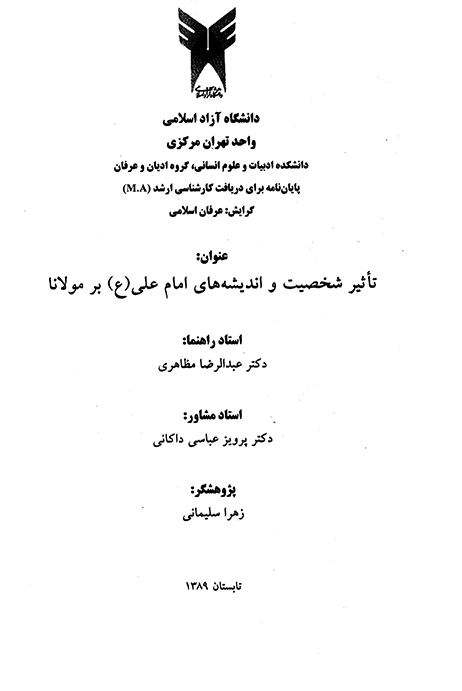 دانشگاه آزاد اسلامی
واحد تهران مرکزی
دانشکده ادبیات و علوم انسانی، گروه ادیان و عرفان
پایان‌نامه برای دریافت کارشناسی ارشد (M.A)
گرایش: عرفان اسلامی

عنوان:
تأثیر شخصیت و اندیشه‌های امام علی(ع) بر مولانا

استاد راهنما:
دکتر عبدالرضا مظاهری

استاد مشاور:
دکتر پرویز عباسی داکانی

پژوهشگر:
زهرا سلیمانی

تابستان ۱۳۸۹